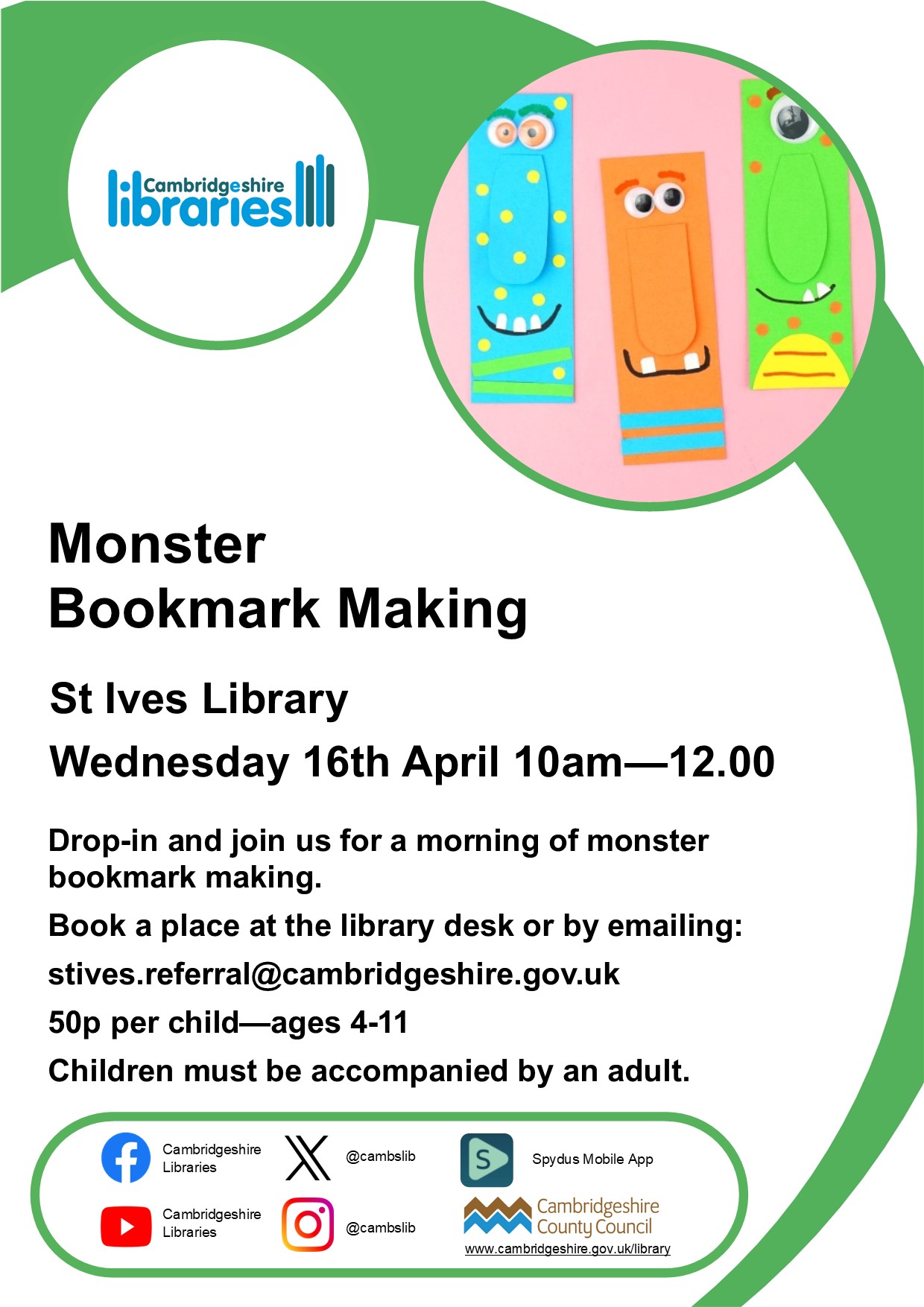 Cambridgeshire libraries

Monster
Bookmark Making

St Ives Library

Wednesday 16th April 10am—12.00

Drop-in and join us for a morning of monster bookmark making.

Book a place at the library desk or by emailing:

stives.referral@cambridgeshire.gov.uk

50p per child—ages 4-11

Children must be accompanied by an adult.

Cambridgeshire Libraries

@cambslib

Spydus Mobile App

Cambridgeshire Libraries

@cambslib

Cambridgeshire County Council

www.cambridgeshire.gov.uk/library